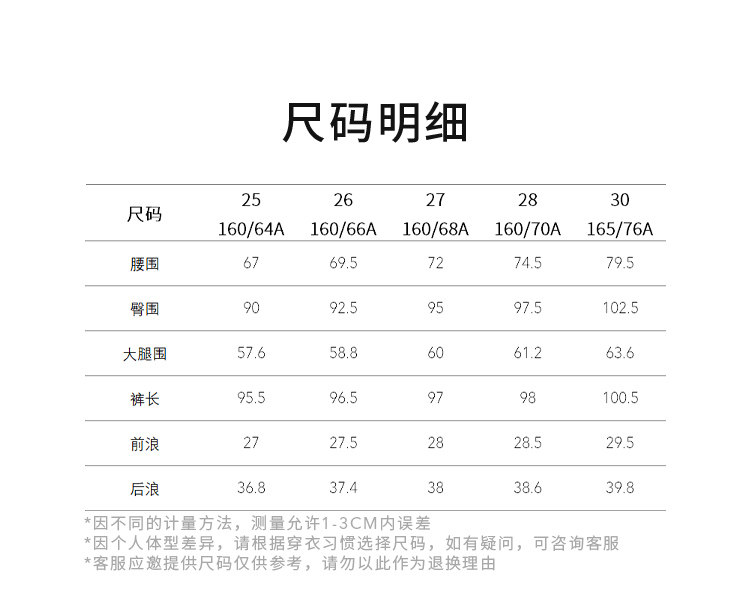 尺码明细

| 尺码 | 25 160/64A | 26 160/66A | 27 160/68A | 28 160/70A | 30 165/76A |
|---|---|---|---|---|---|
| 腰围 | 67 | 69.5 | 72 | 74.5 | 79.5 |
| 臀围 | 90 | 92.5 | 95 | 97.5 | 102.5 |
| 大腿围 | 57.6 | 58.8 | 60 | 61.2 | 63.6 |
| 裤长 | 95.5 | 96.5 | 97 | 98 | 100.5 |
| 前浪 | 27 | 27.5 | 28 | 28.5 | 29.5 |
| 后浪 | 36.8 | 37.4 | 38 | 38.6 | 39.8 |

*因不同的计量方法，测量允许1-3CM内误差
*因个人体型差异，请根据穿衣习惯选择尺码，如有疑问，可咨询客服
*客服应邀提供尺码仅供参考，请勿以此作为退换理由